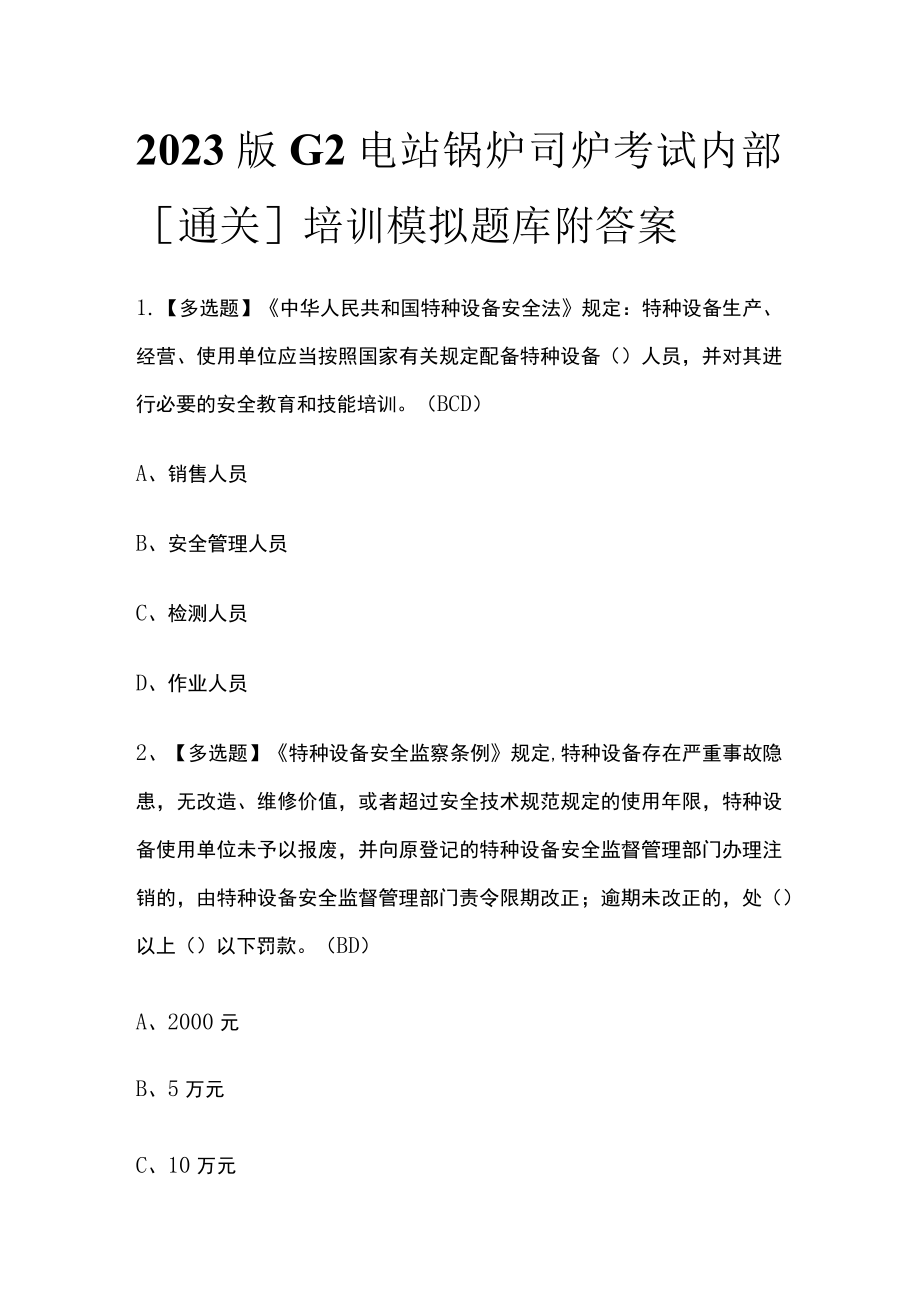 2023版G2电站锅炉司炉考试内部［通关］培训模拟题库附答案

1.【多选题】《中华人民共和国特种设备安全法》规定：特种设备生产、经营、使用单位应当按照国家有关规定配备特种设备（）人员，并对其进行必要的安全教育和技能培训。（BCD）

A、销售人员

B、安全管理人员

C、检测人员

D、作业人员

2、【多选题】《特种设备安全监察条例》规定,特种设备存在严重事故隐患，无改造、维修价值，或者超过安全技术规范规定的使用年限，特种设备使用单位未予以报废，并向原登记的特种设备安全监督管理部门办理注销的，由特种设备安全监督管理部门责令限期改正；逾期未改正的，处（）以上（）以下罚款。（BD）

A、2000元

B、5万元

C、10万元